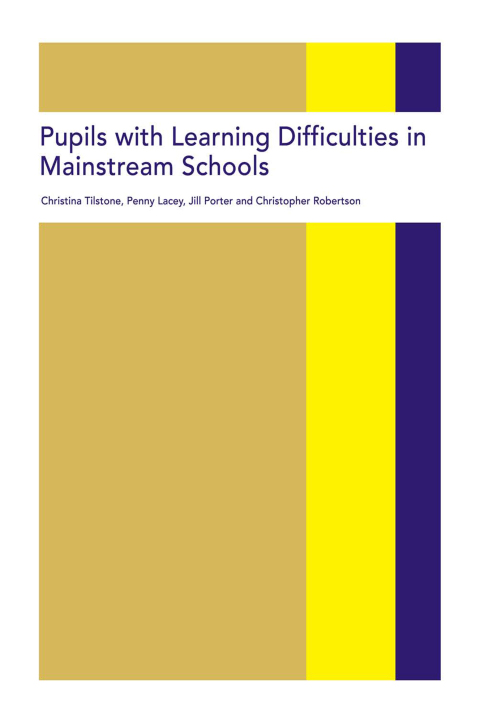 Pupils with Learning Difficulties in Mainstream Schools

Christina Tilstone, Penny Lacey, Jill Porter and Christopher Robertson